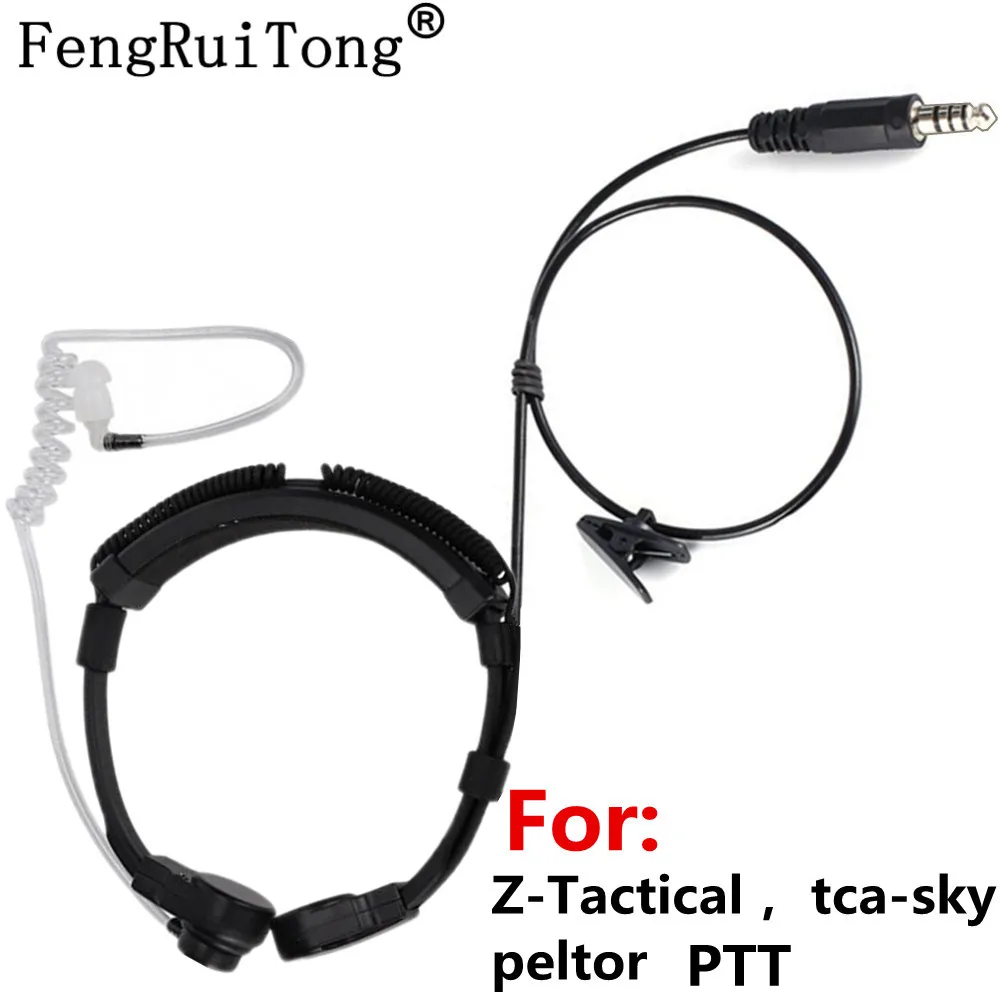 FengRuiTong®

For:
Z-Tactical， tca-sky
peltor PTT